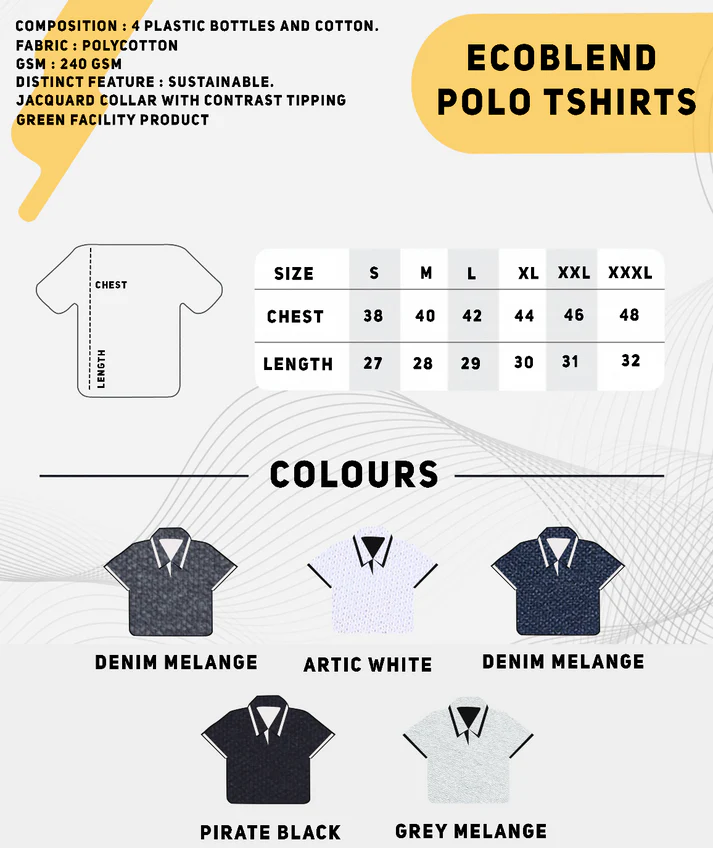 COMPOSITION : 4 PLASTIC BOTTLES AND COTTON.
FABRIC : POLYCOTTON
GSM : 240 GSM
DISTINCT FEATURE : SUSTAINABLE.
JACQUARD COLLAR WITH CONTRAST TIPPING
GREEN FACILITY PRODUCT

ECOBLEND POLO TSHIRTS

CHEST
LENGTH

| SIZE | S | M | L | XL | XXL | XXXL |
|---|---|---|---|---|---|---|
| CHEST | 38 | 40 | 42 | 44 | 46 | 48 |
| LENGTH | 27 | 28 | 29 | 30 | 31 | 32 |

COLOURS

DENIM MELANGE
ARTIC WHITE
DENIM MELANGE
PIRATE BLACK
GREY MELANGE